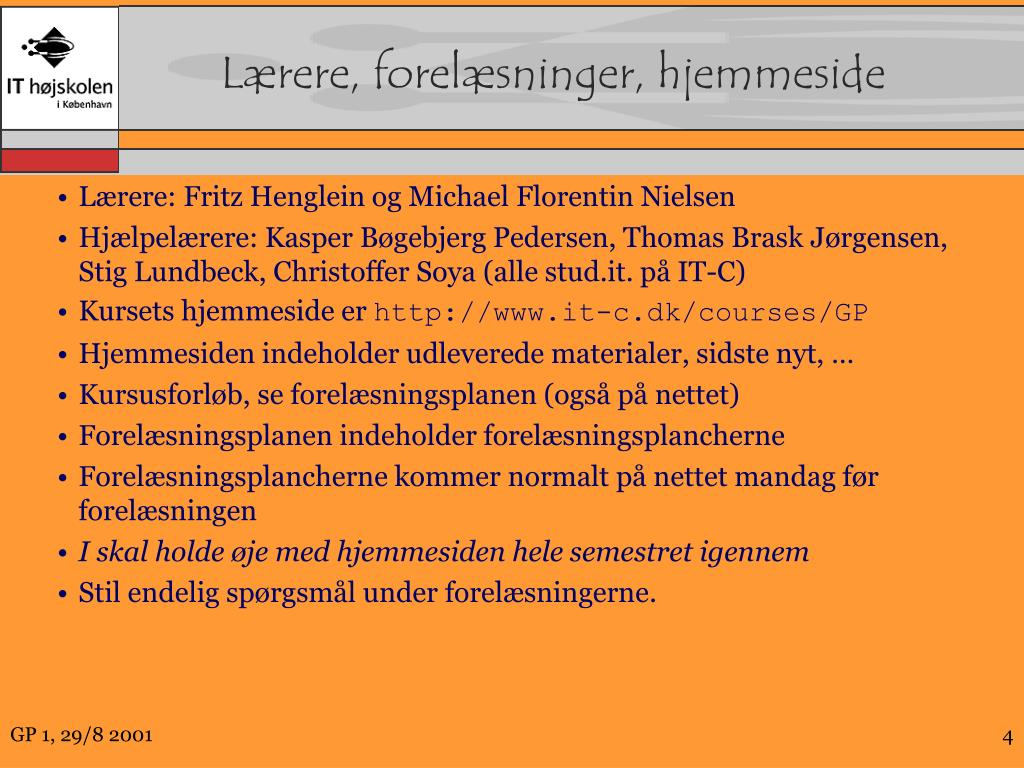 IT højskolen
i København

Lærere, forelæsninger, hjemmeside

• Lærere: Fritz Henglein og Michael Florentin Nielsen
• Hjælpelærere: Kasper Bøgebjerg Pedersen, Thomas Brask Jørgensen, Stig Lundbeck, Christoffer Soya (alle stud.it. på IT-C)
• Kursets hjemmeside er http://www.it-c.dk/courses/GP
• Hjemmesiden indeholder udleverede materialer, sidste nyt, …
• Kursusforløb, se forelæsningsplanen (også på nettet)
• Forelæsningsplanen indeholder forelæsningsplancherne
• Forelæsningsplancherne kommer normalt på nettet mandag før forelæsningen
• I skal holde øje med hjemmesiden hele semestret igennem
• Stil endelig spørgsmål under forelæsningerne.

GP 1, 29/8 2001

4